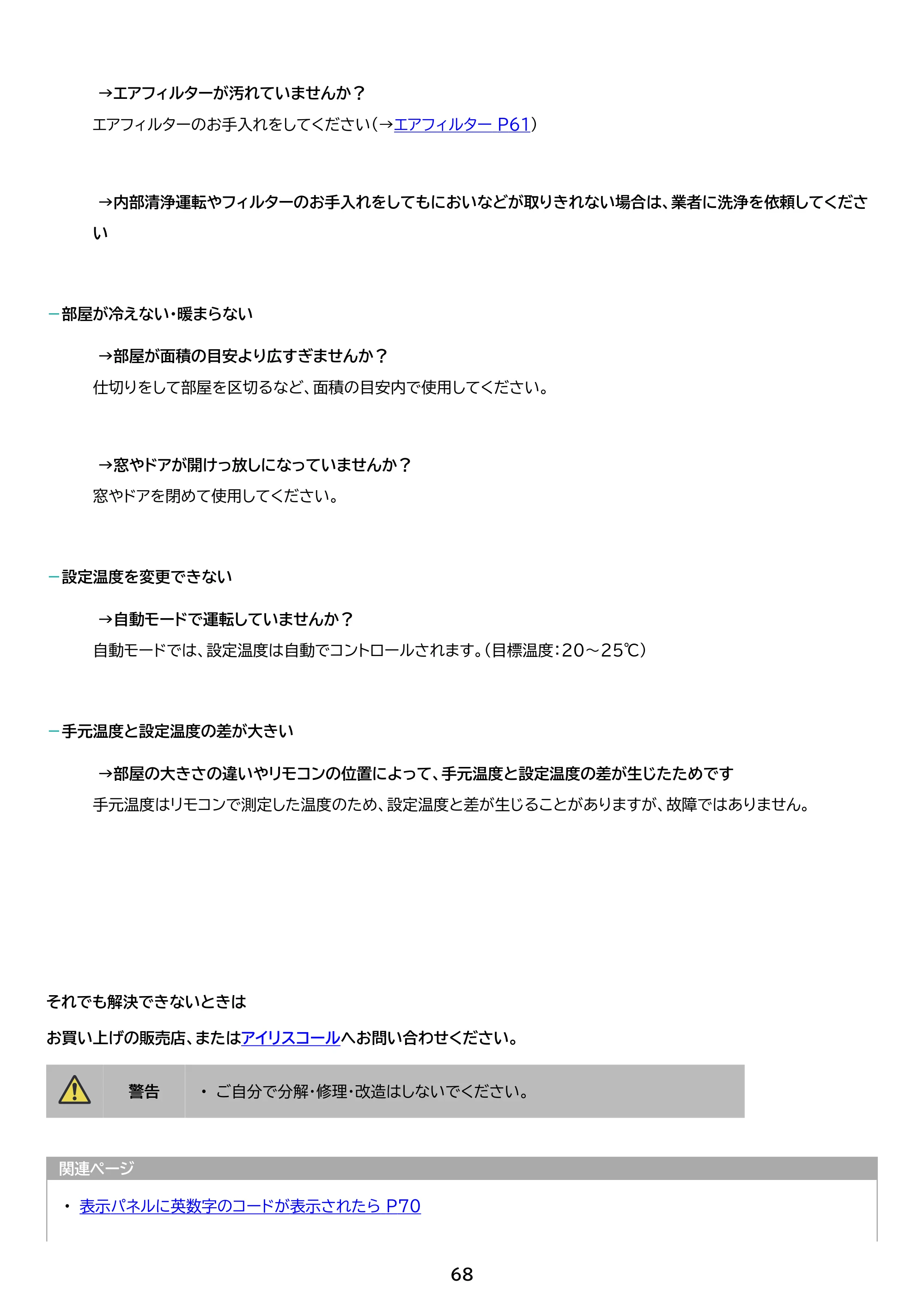 →エアフィルターが汚れていませんか？

エアフィルターのお手入れをしてください（→エアフィルター P61）

→内部清浄運転やフィルターのお手入れをしてもにおいなどが取りきれない場合は、業者に洗浄を依頼してください

- 部屋が冷えない・暖まらない

→部屋が面積の目安より広すぎませんか？

仕切りをして部屋を区切るなど、面積の目安内で使用してください。

→窓やドアが開けっ放しになっていませんか？

窓やドアを閉めて使用してください。

- 設定温度を変更できない

→自動モードで運転していませんか？

自動モードでは、設定温度は自動でコントロールされます。（目標温度：20～25℃）

- 手元温度と設定温度の差が大きい

→部屋の大きさの違いやリモコンの位置によって、手元温度と設定温度の差が生じたためです

手元温度はリモコンで測定した温度のため、設定温度と差が生じることがありますが、故障ではありません。

それでも解決できないときは

お買い上げの販売店、またはアイリスコールへお問い合わせください。

警告

• ご自分で分解・修理・改造はしないでください。

関連ページ

• 表示パネルに英数字のコードが表示されたら P70

68